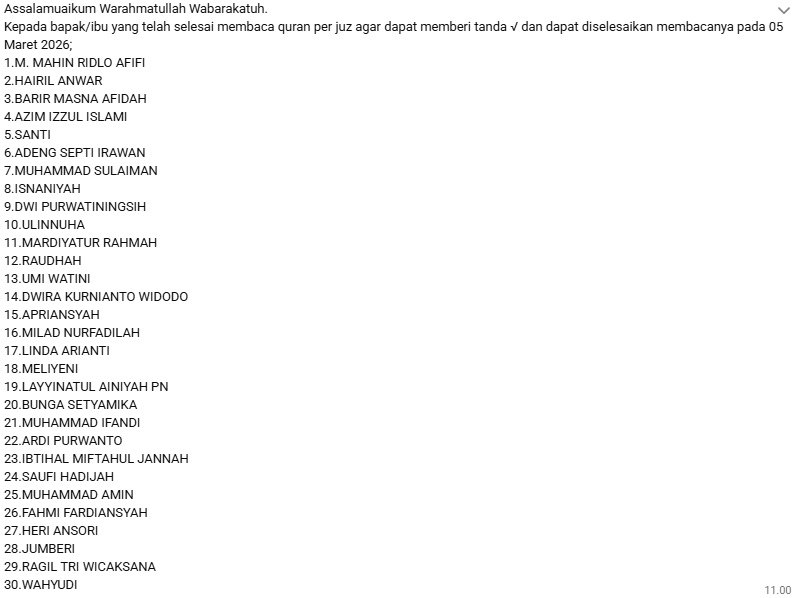 Assalamuaikum Warahmatullah Wabarakatuh.
Kepada bapak/ibu yang telah selesai membaca quran per juz agar dapat memberi tanda √ dan dapat diselesaikan membacanya pada 05 Maret 2026;
1.M. MAHIN RIDLO AFIFI
2.HAIRIL ANWAR
3.BARIR MASNA AFIDAH
4.AZIM IZZUL ISLAMI
5.SANTI
6.ADENG SEPTI IRAWAN
7.MUHAMMAD SULAIMAN
8.ISNANIYAH
9.DWI PURWATININGSIH
10.ULINNUHA
11.MARDIYATUR RAHMAH
12.RAUDHAH
13.UMI WATINI
14.DWIRA KURNIANTO WIDODO
15.APRIANSYAH
16.MILAD NURFADILAH
17.LINDA ARIANTI
18.MELIYENI
19.LAYYINATUL AINIYAH PN
20.BUNGA SETYAMIKA
21.MUHAMMAD IFANDI
22.ARDI PURWANTO
23.IBTIHAL MIFTAHUL JANNAH
24.SAUFI HADIJAH
25.MUHAMMAD AMIN
26.FAHMI FARDIANSYAH
27.HERI ANSORI
28.JUMBERI
29.RAGIL TRI WICAKSANA
30.WAHYUDI
11.00